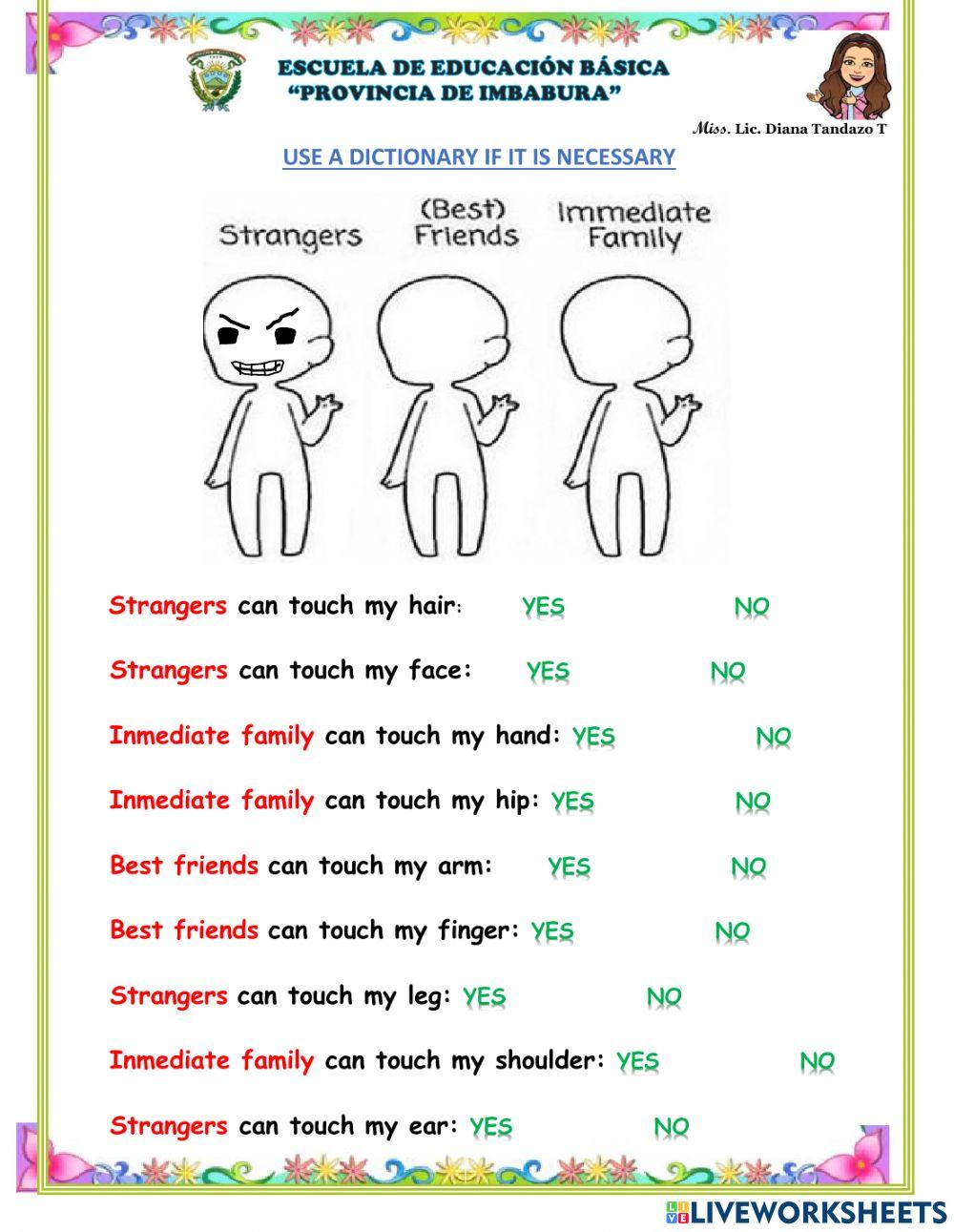 ESCUELA DE EDUCACIÓN BÁSICA
"PROVINCIA DE IMBABURA"

Miss. Lic. Diana Tandazo T

USE A DICTIONARY IF IT IS NECESSARY

Strangers (Best) Friends Immediate Family

Strangers can touch my hair: YES NO

Strangers can touch my face: YES NO

Inmediate family can touch my hand: YES NO

Inmediate family can touch my hip: YES NO

Best friends can touch my arm: YES NO

Best friends can touch my finger: YES NO

Strangers can touch my leg: YES NO

Inmediate family can touch my shoulder: YES NO

Strangers can touch my ear: YES NO

LIVEWORKSHEETS